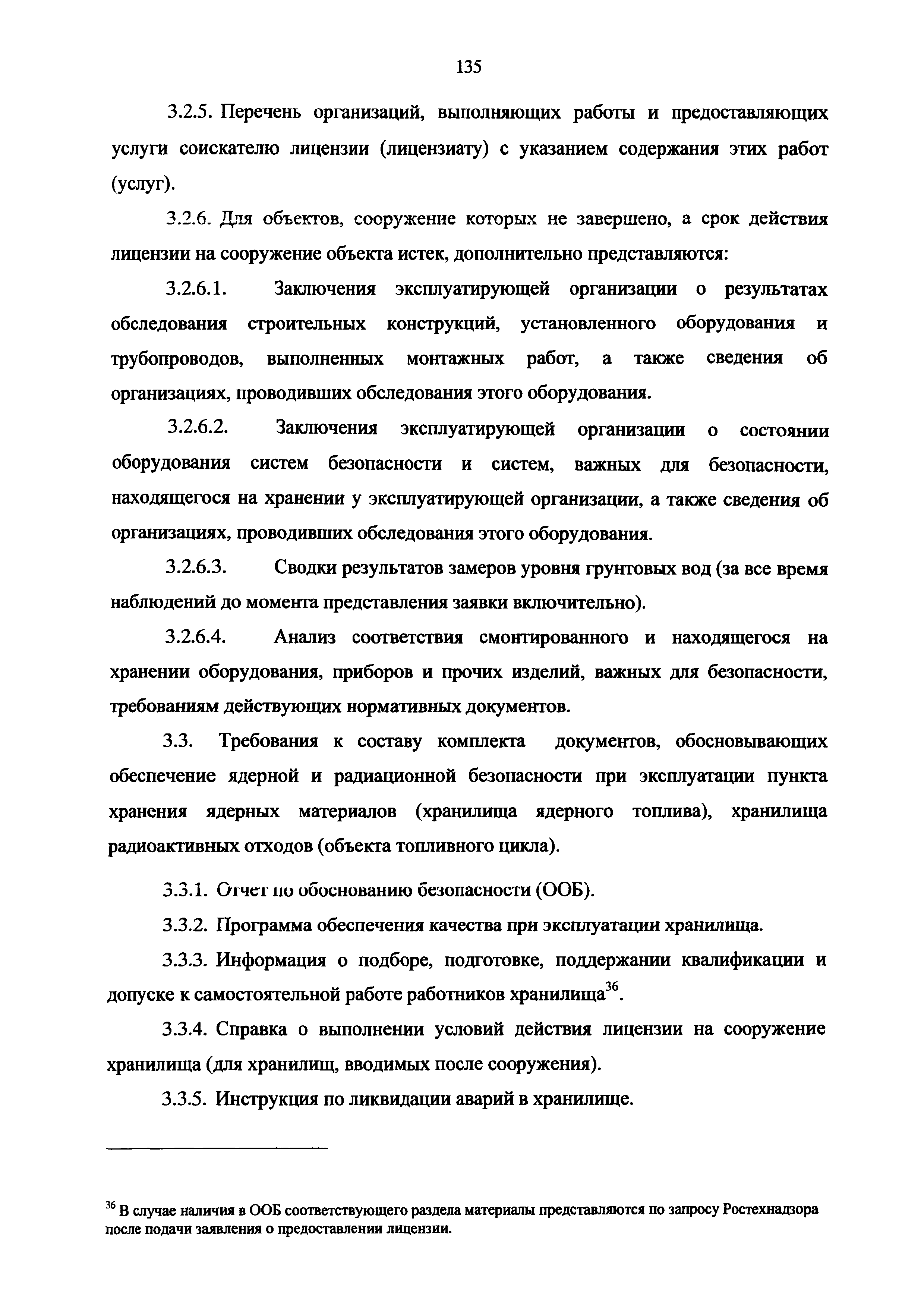 135

3.2.5. Перечень организаций, выполняющих работы и предоставляющих услуги соискателю лицензии (лицензиату) с указанием содержания этих работ (услуг).

3.2.6. Для объектов, сооружение которых не завершено, а срок действия лицензии на сооружение объекта истек, дополнительно представляются:

3.2.6.1. Заключения эксплуатирующей организации о результатах обследования строительных конструкций, установленного оборудования и трубопроводов, выполненных монтажных работ, а также сведения об организациях, проводивших обследования этого оборудования.

3.2.6.2. Заключения эксплуатирующей организации о состоянии оборудования систем безопасности и систем, важных для безопасности, находящегося на хранении у эксплуатирующей организации, а также сведения об организациях, проводивших обследования этого оборудования.

3.2.6.3. Сводки результатов замеров уровня грунтовых вод (за все время наблюдений до момента представления заявки включительно).

3.2.6.4. Анализ соответствия смонтированного и находящегося на хранении оборудования, приборов и прочих изделий, важных для безопасности, требованиям действующих нормативных документов.

3.3. Требования к составу комплекта документов, обосновывающих обеспечение ядерной и радиационной безопасности при эксплуатации пункта хранения ядерных материалов (хранилища ядерного топлива), хранилища радиоактивных отходов (объекта топливного цикла).

3.3.1. Отчет по обоснованию безопасности (ООБ).

3.3.2. Программа обеспечения качества при эксплуатации хранилища.

3.3.3. Информация о подборе, подготовке, поддержании квалификации и допуске к самостоятельной работе работников хранилища$^{36}$.

3.3.4. Справка о выполнении условий действия лицензии на сооружение хранилища (для хранилищ, вводимых после сооружения).

3.3.5. Инструкция по ликвидации аварий в хранилище.

$^{36}$ В случае наличия в ООБ соответствующего раздела материалы представляются по запросу Ростехнадзора после подачи заявления о предоставлении лицензии.